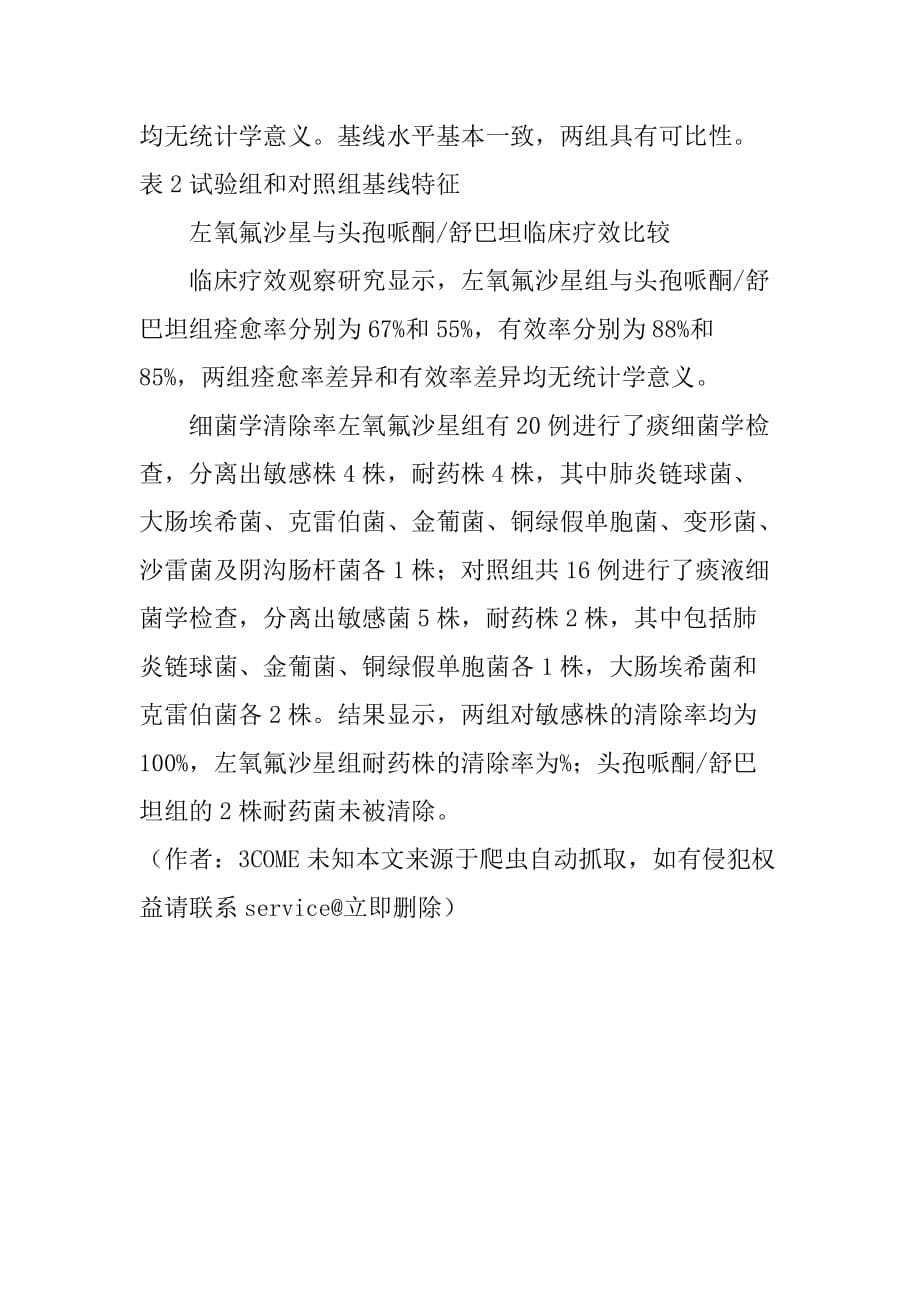 均无统计学意义。基线水平基本一致，两组具有可比性。
表 2 试验组和对照组基线特征

左氧氟沙星与头孢哌酮/舒巴坦临床疗效比较

临床疗效观察研究显示，左氧氟沙星组与头孢哌酮/舒巴坦组痊愈率分别为 67%和 55%，有效率分别为 88%和 85%，两组痊愈率差异和有效率差异均无统计学意义。

细菌学清除率左氧氟沙星组有 20 例进行了痰细菌学检查，分离出敏感株 4 株，耐药株 4 株，其中肺炎链球菌、大肠埃希菌、克雷伯菌、金葡菌、铜绿假单胞菌、变形菌、沙雷菌及阴沟肠杆菌各 1 株；对照组共 16 例进行了痰液细菌学检查，分离出敏感菌 5 株，耐药株 2 株，其中包括肺炎链球菌、金葡菌、铜绿假单胞菌各 1 株，大肠埃希菌和克雷伯菌各 2 株。结果显示，两组对敏感株的清除率均为 100%，左氧氟沙星组耐药株的清除率为%；头孢哌酮/舒巴坦组的 2 株耐药菌未被清除。
（作者：3COME 未知本文来源于爬虫自动抓取，如有侵犯权益请联系 service@立即删除）